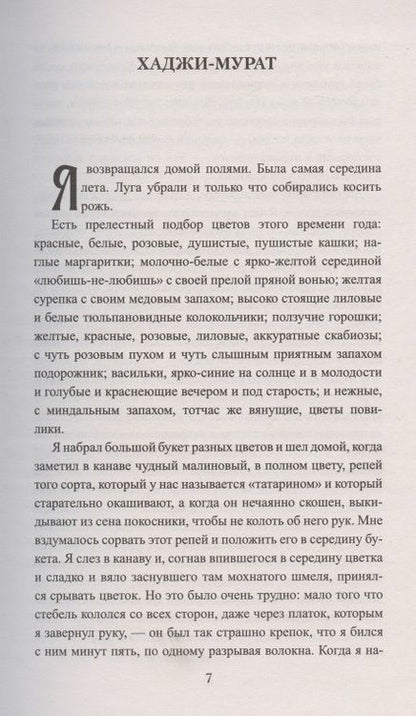 ХАДЖИ-МУРАТ

Я возвращался домой полями. Была самая середина лета. Луга убрали и только что собирались косить рожь.

Есть прелестный подбор цветов этого времени года: красные, белые, розовые, душистые, пушистые кашки; наглые маргаритки; молочно-белые с ярко-желтой серединой «любишь-не-любишь» с своей прелой пряной вонью; желтая сурепка с своим медовым запахом; высоко стоящие лиловые и белые тюльпановидные колокольчики; ползучие горошки; желтые, красные, розовые, лиловые, аккуратные скабиозы; с чуть розовым пухом и чуть слышным приятным запахом подорожник; васильки, ярко-синие на солнце и в молодости и голубые и краснеющие вечером и под старость; и нежные, с миндальным запахом, тотчас же вянущие, цветы повилики.

Я набрал большой букет разных цветов и шел домой, когда заметил в канаве чудный малиновый, в полном цвету, репей того сорта, который у нас называется «татарином» и который старательно окашивают, а когда он нечаянно скошен, выкидывают из сена покосники, чтобы не колоть об него рук. Мне вздумалось сорвать этот репей и положить его в середину букета. Я слез в канаву и, согнав впившегося в середину цветка и сладко и вяло заснувшего там мохнатого шмеля, принялся срывать цветок. Но это было очень трудно: мало того что стебель кололся со всех сторон, даже через платок, которым я завернул руку, — он был так страшно крепок, что я бился с ним минут пять, по одному разрывая волокна. Когда я на-

7